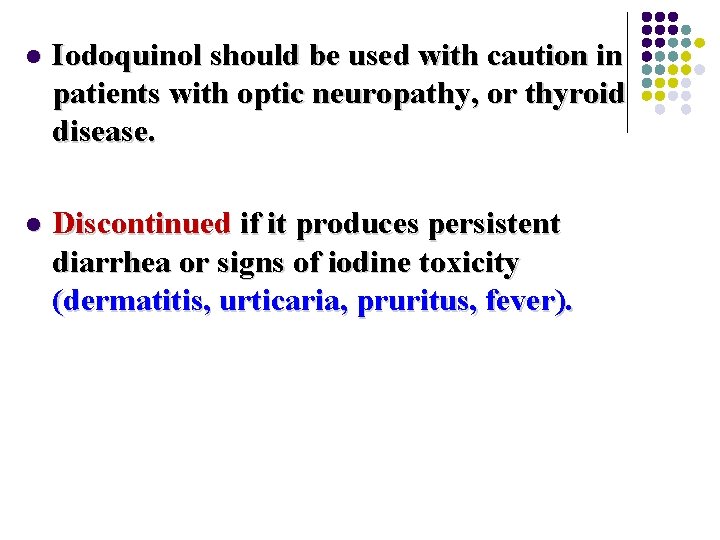 • Iodoquinol should be used with caution in patients with optic neuropathy, or thyroid disease.

• Discontinued if it produces persistent diarrhea or signs of iodine toxicity (dermatitis, urticaria, pruritus, fever).